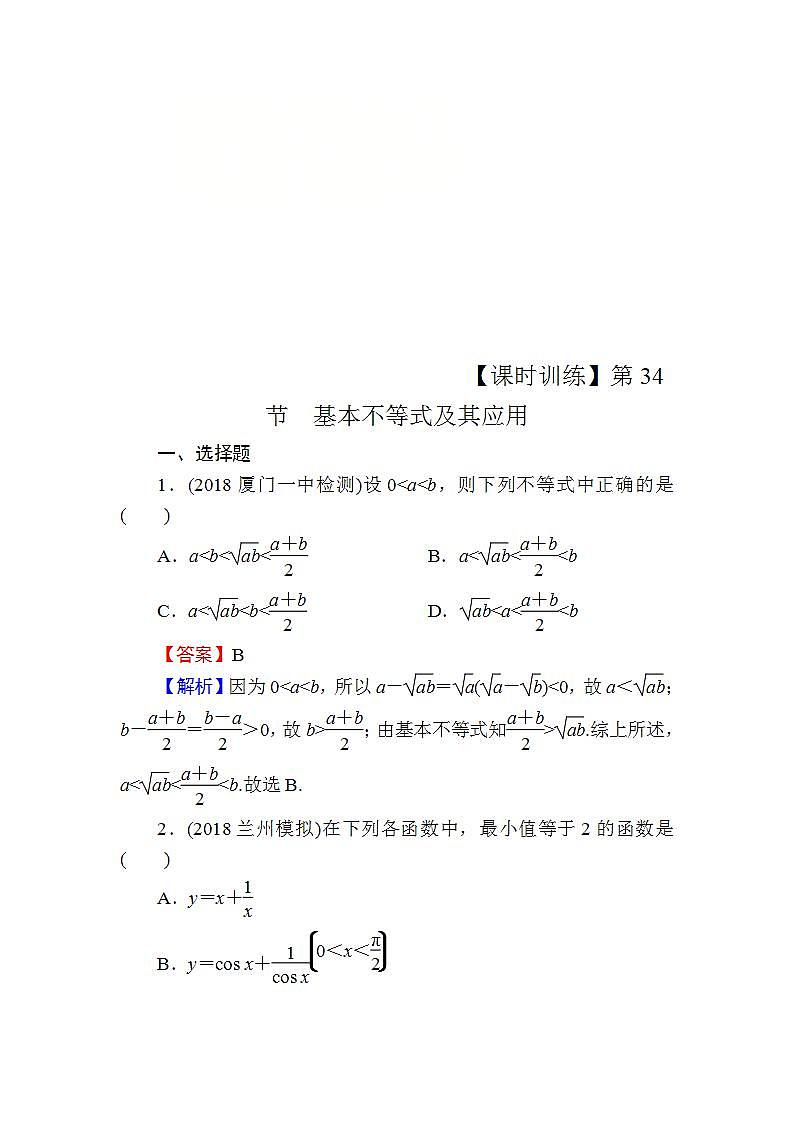 【课时训练】第 34 节 基本不等式及其应用

一、选择题

1．(2018 厦门一中检测)设 $0<a<b$，则下列不等式中正确的是(　　)

A．$a<b<\sqrt{ab}<\frac{a+b}{2}$　　B．$a<\sqrt{ab}<\frac{a+b}{2}<b$

C．$a<\sqrt{ab}<b<\frac{a+b}{2}$　　D．$\sqrt{ab}<a<\frac{a+b}{2}<b$

【答案】B

【解析】因为 $0<a<b$，所以 $a-\sqrt{ab}=\sqrt{a}(\sqrt{a}-\sqrt{b})<0$，故 $a<\sqrt{ab}$；$b-\frac{a+b}{2}=\frac{b-a}{2}>0$，故 $b>\frac{a+b}{2}$；由基本不等式知$\frac{a+b}{2}>\sqrt{ab}$.综上所述，$a<\sqrt{ab}<\frac{a+b}{2}<b$.故选 B.

2．(2018 兰州模拟)在下列各函数中，最小值等于 2 的函数是(　　)

A．$y=x+\frac{1}{x}$

B．$y=\cos x+\frac{1}{\cos x}\left(0<x<\frac{\pi}{2}\right)$